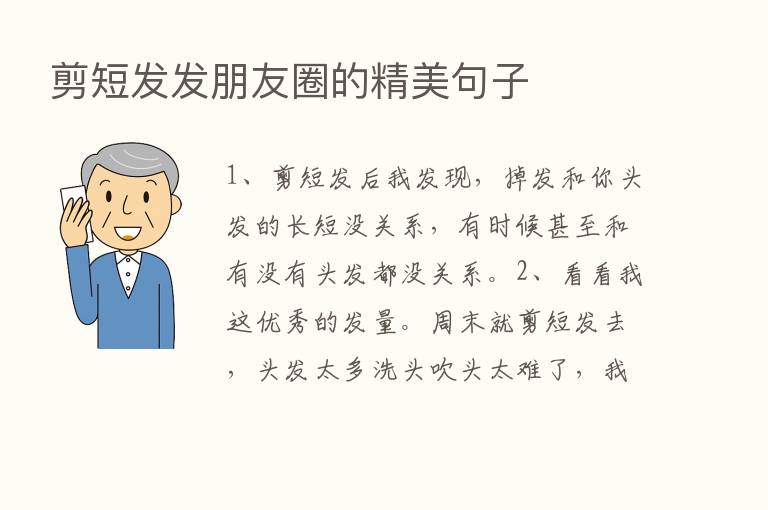 剪短发发朋友圈的精美句子

1、剪短发后我发现，掉发和你头发的长短没关系，有时候甚至和有没有头发都没关系。2、看看我这优秀的发量。周末就剪短发去，头发太多洗头吹头太难了，我